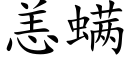 恙螨